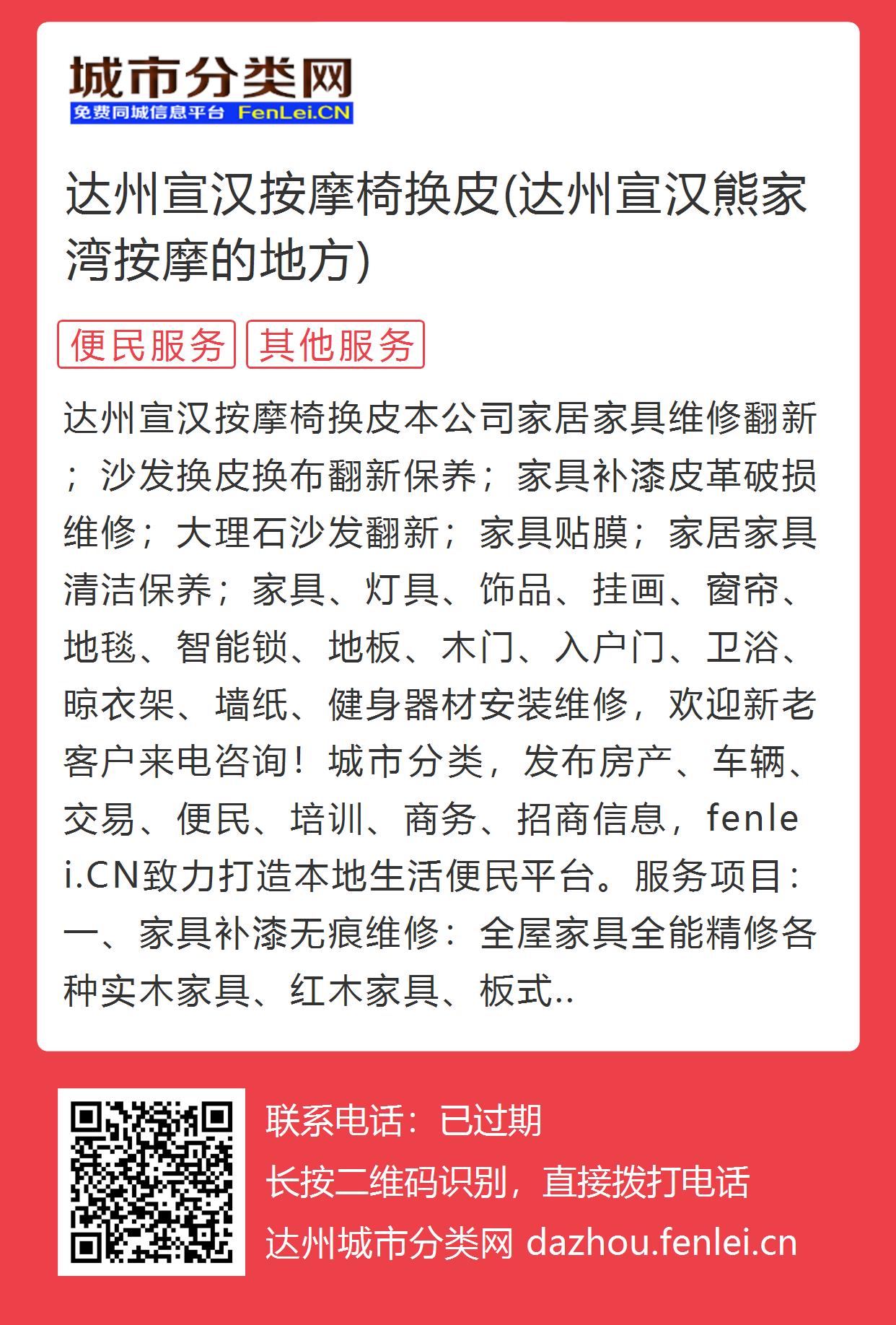 城市分类网
免费同城信息平台 FenLei.CN

达州宣汉按摩椅换皮(达州宣汉熊家湾按摩的地方)

便民服务 其他服务

达州宣汉按摩椅换皮本公司家居家具维修翻新；沙发换皮换布翻新保养；家具补漆皮革破损维修；大理石沙发翻新；家具贴膜；家居家具清洁保养；家具、灯具、饰品、挂画、窗帘、地毯、智能锁、地板、木门、入户门、卫浴、晾衣架、墙纸、健身器材安装维修，欢迎新老客户来电咨询！城市分类，发布房产、车辆、交易、便民、培训、商务、招商信息，fenlei.CN致力打造本地生活便民平台。服务项目：一、家具补漆无痕维修：全屋家具全能精修各种实木家具、红木家具、板式..

联系电话：已过期
长按二维码识别，直接拨打电话
达州城市分类网 dazhou.fenlei.cn